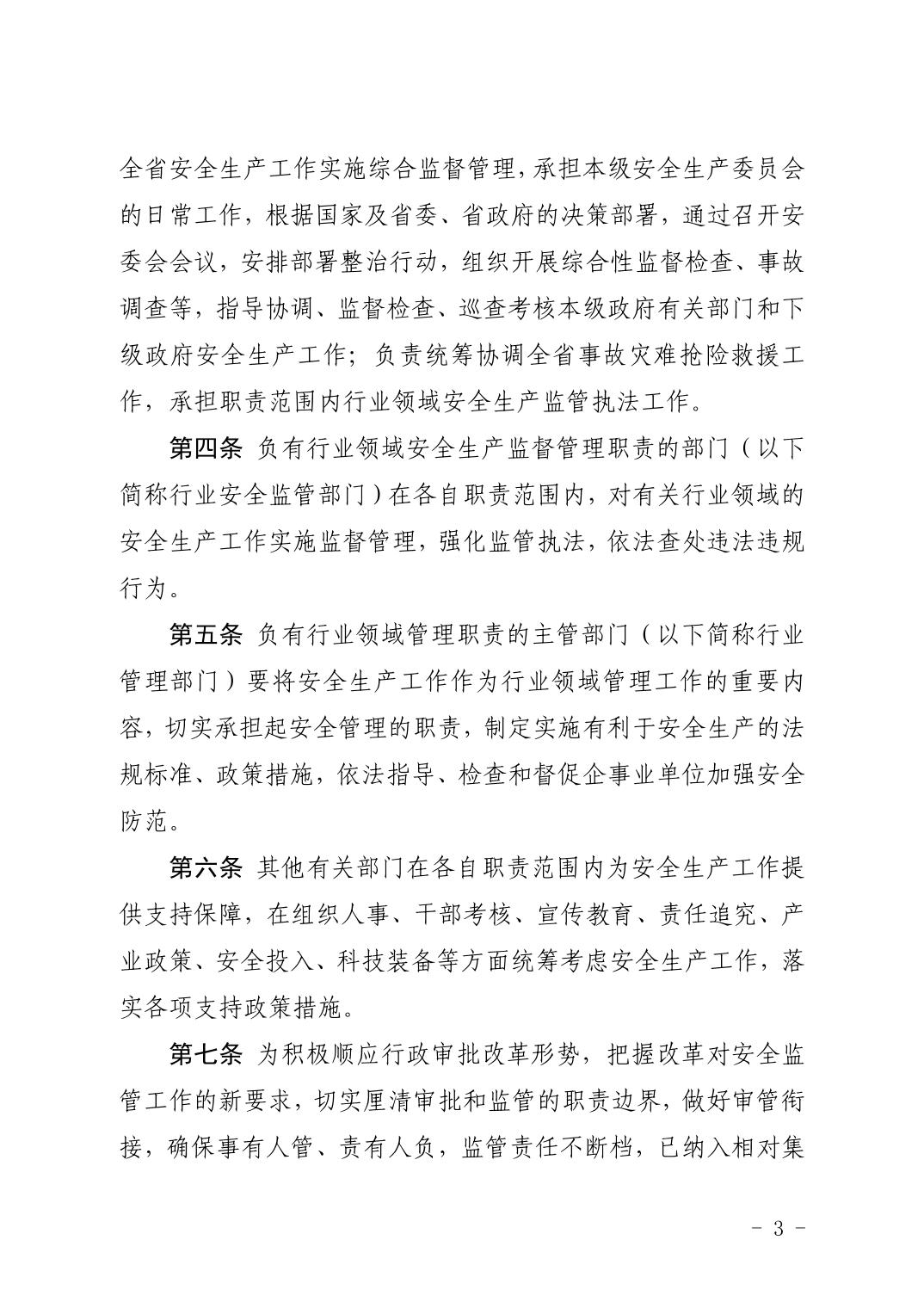 全省安全生产工作实施综合监督管理，承担本级安全生产委员会的日常工作，根据国家及省委、省政府的决策部署，通过召开安委会会议，安排部署整治行动，组织开展综合性监督检查、事故调查等，指导协调、监督检查、巡查考核本级政府有关部门和下级政府安全生产工作；负责统筹协调全省事故灾难抢险救援工作，承担职责范围内行业领域安全生产监管执法工作。

第四条 负有行业领域安全生产监督管理职责的部门（以下简称行业安全监管部门）在各自职责范围内，对有关行业领域的安全生产工作实施监督管理，强化监管执法，依法查处违法违规行为。

第五条 负有行业领域管理职责的主管部门（以下简称行业管理部门）要将安全生产工作作为行业领域管理工作的重要内容，切实承担起安全管理的职责，制定实施有利于安全生产的法规标准、政策措施，依法指导、检查和督促企事业单位加强安全防范。

第六条 其他有关部门在各自职责范围内为安全生产工作提供支持保障，在组织人事、干部考核、宣传教育、责任追究、产业政策、安全投入、科技装备等方面统筹考虑安全生产工作，落实各项支持政策措施。

第七条 为积极顺应行政审批改革形势，把握改革对安全监管工作的新要求，切实厘清审批和监管的职责边界，做好审管衔接，确保事有人管、责有人负，监管责任不断档，已纳入相对集

- 3 -